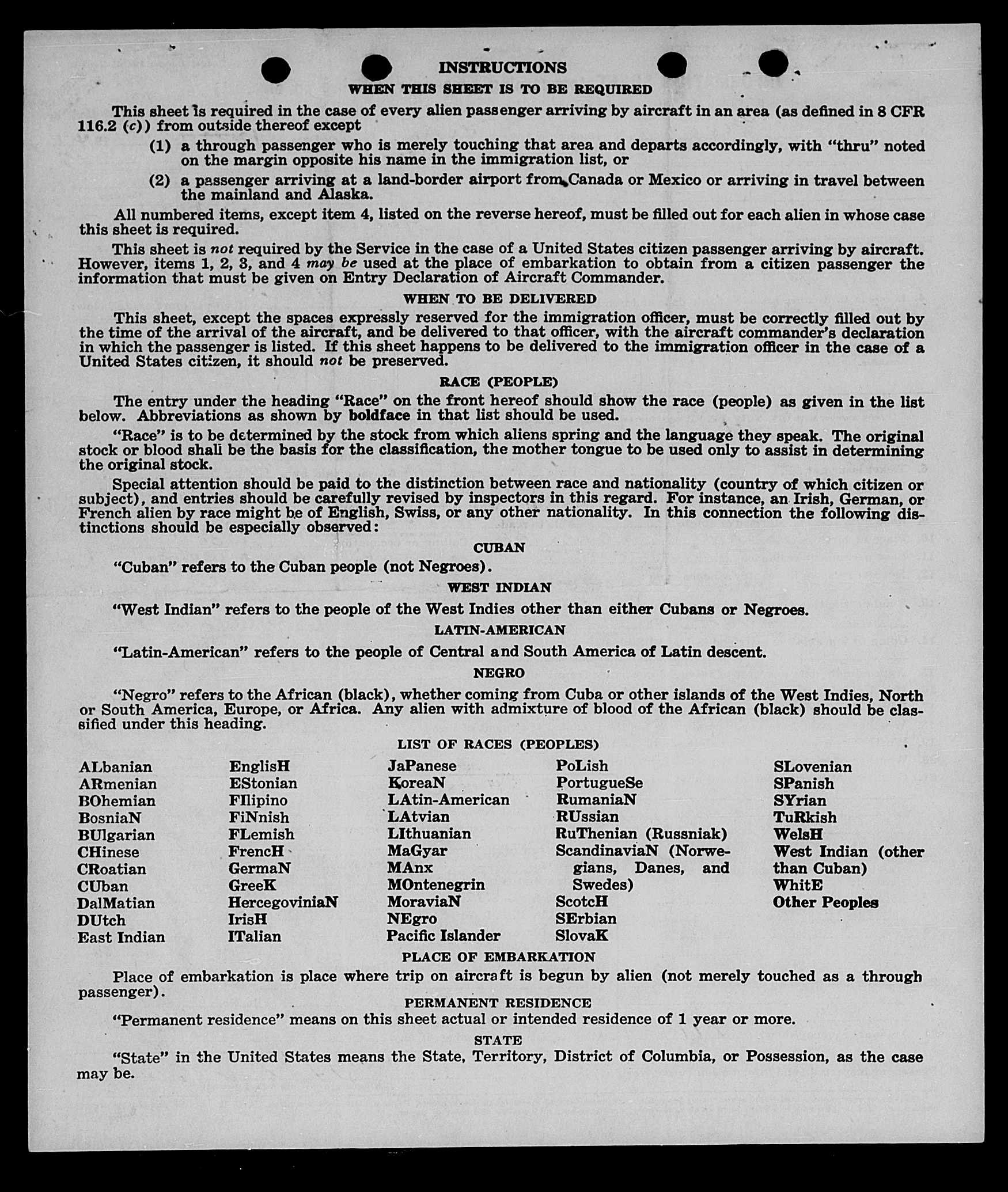 INSTRUCTIONS

WHEN THIS SHEET IS TO BE REQUIRED

This sheet is required in the case of every alien passenger arriving by aircraft in an area (as defined in 8 CFR 116.2 (c)) from outside thereof except

(1) a through passenger who is merely touching that area and departs accordingly, with "thru" noted on the margin opposite his name in the immigration list, or

(2) a passenger arriving at a land-border airport from Canada or Mexico or arriving in travel between the mainland and Alaska.

All numbered items, except item 4, listed on the reverse hereof, must be filled out for each alien in whose case this sheet is required.

This sheet is not required by the Service in the case of a United States citizen passenger arriving by aircraft. However, items 1, 2, 3, and 4 may be used at the place of embarkation to obtain from a citizen passenger the information that must be given on Entry Declaration of Aircraft Commander.

WHEN TO BE DELIVERED

This sheet, except the spaces expressly reserved for the immigration officer, must be correctly filled out by the time of the arrival of the aircraft, and be delivered to that officer, with the aircraft commander's declaration in which the passenger is listed. If this sheet happens to be delivered to the immigration officer in the case of a United States citizen, it should not be preserved.

RACE (PEOPLE)

The entry under the heading "Race" on the front hereof should show the race (people) as given in the list below. Abbreviations as shown by boldface in that list should be used.

"Race" is to be determined by the stock from which aliens spring and the language they speak. The original stock or blood shall be the basis for the classification, the mother tongue to be used only to assist in determining the original stock.

Special attention should be paid to the distinction between race and nationality (country of which citizen or subject), and entries should be carefully revised by inspectors in this regard. For instance, an Irish, German, or French alien by race might be of English, Swiss, or any other nationality. In this connection the following distinctions should be especially observed:

CUBAN

"Cuban" refers to the Cuban people (not Negroes).

WEST INDIAN

"West Indian" refers to the people of the West Indies other than either Cubans or Negroes.

LATIN-AMERICAN

"Latin-American" refers to the people of Central and South America of Latin descent.

NEGRO

"Negro" refers to the African (black), whether coming from Cuba or other islands of the West Indies, North or South America, Europe, or Africa. Any alien with admixture of blood of the African (black) should be classified under this heading.

LIST OF RACES (PEOPLES)

ALbanian
ARmenian
BOhemian
BosniaN
BUlgarian
CHinese
CRoatian
CUban
DalMatian
DUtch
East Indian

EnglisH
EStonian
FIlipino
FiNnish
FLemish
FrencH
GermaN
GreeK
HercegoviniaN
IrisH
ITalian

JaPanese
KoreaN
LAtin-American
LAtvian
LIthuanian
MaGyar
MAnx
MOntenegrin
MoraviaN
NEgro
Pacific Islander

PoLish
PortugueSe
RumaniaN
RUssian
RuThenian (Russniak)
ScandinaviaN (Norwegians, Danes, and Swedes)
ScotcH
SErbian
SlovaK

SLovenian
SPanish
SYrian
TuRkish
WelsH
West Indian (other than Cuban)
WhitE
Other Peoples

PLACE OF EMBARKATION

Place of embarkation is place where trip on aircraft is begun by alien (not merely touched as a through passenger).

PERMANENT RESIDENCE

"Permanent residence" means on this sheet actual or intended residence of 1 year or more.

STATE

"State" in the United States means the State, Territory, District of Columbia, or Possession, as the case may be.